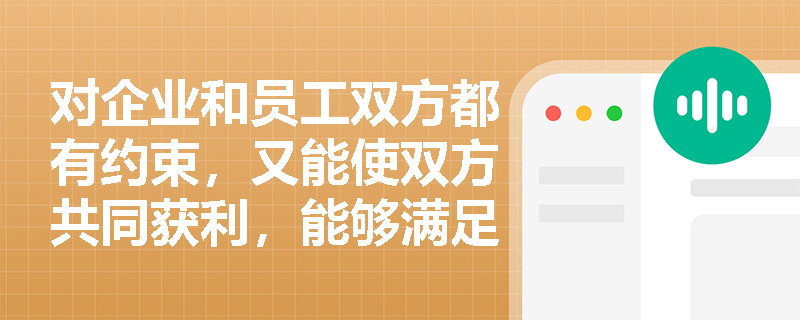 对企业和员工双方都有约束，又能使双方共同获利，能够满足